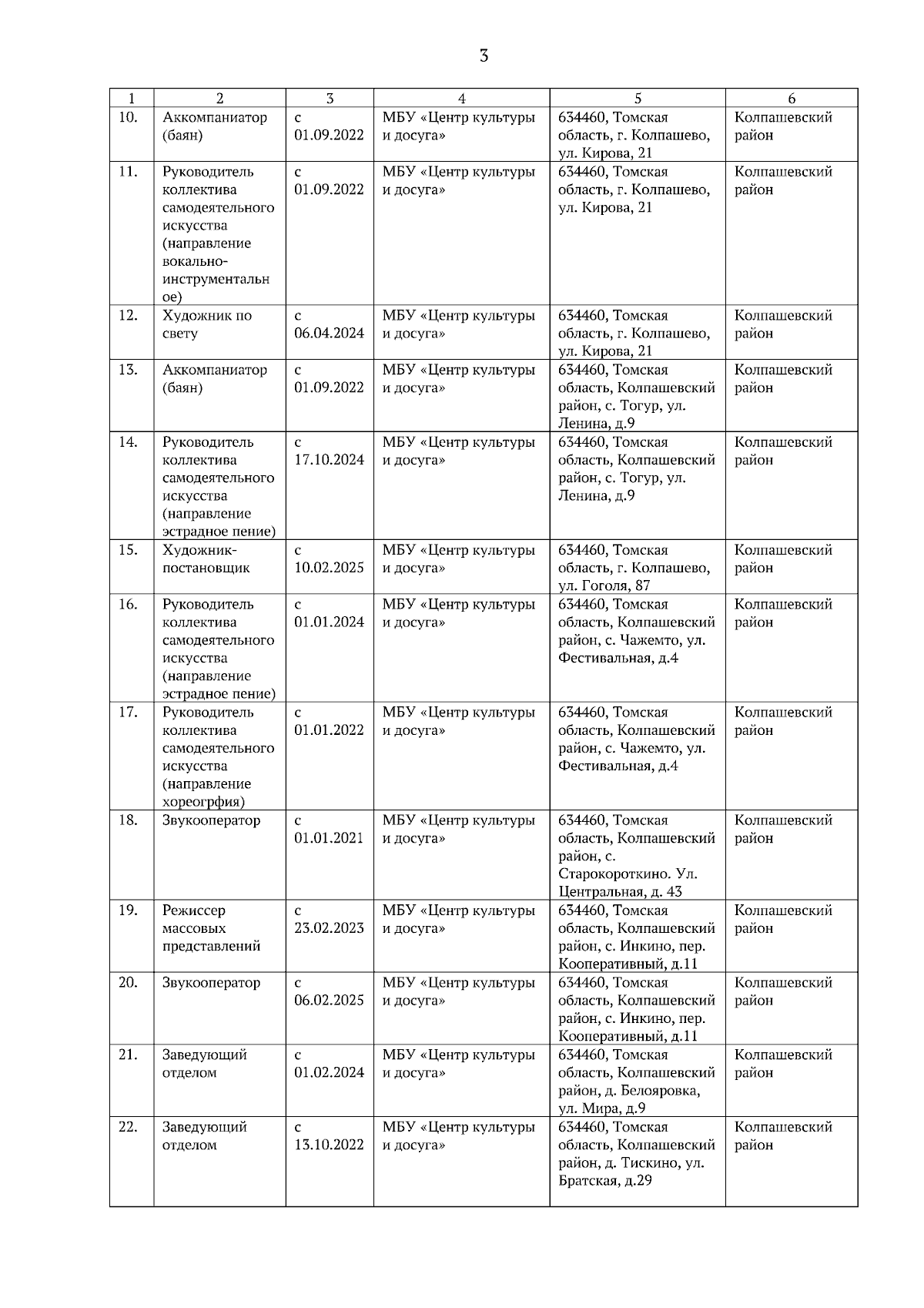 3

| 1 | 2 | 3 | 4 | 5 | 6 |
|---|---|---|---|---|---|
| 10. | Аккомпаниатор (баян) | с 01.09.2022 | МБУ «Центр культуры и досуга» | 634460, Томская область, г. Колпашево, ул. Кирова, 21 | Колпашевский район |
| 11. | Руководитель коллектива самодеятельного искусства (направление вокально-инструментальное) | с 01.09.2022 | МБУ «Центр культуры и досуга» | 634460, Томская область, г. Колпашево, ул. Кирова, 21 | Колпашевский район |
| 12. | Художник по свету | с 06.04.2024 | МБУ «Центр культуры и досуга» | 634460, Томская область, г. Колпашево, ул. Кирова, 21 | Колпашевский район |
| 13. | Аккомпаниатор (баян) | с 01.09.2022 | МБУ «Центр культуры и досуга» | 634460, Томская область, Колпашевский район, с. Тогур, ул. Ленина, д.9 | Колпашевский район |
| 14. | Руководитель коллектива самодеятельного искусства (направление эстрадное пение) | с 17.10.2024 | МБУ «Центр культуры и досуга» | 634460, Томская область, Колпашевский район, с. Тогур, ул. Ленина, д.9 | Колпашевский район |
| 15. | Художник-постановщик | с 10.02.2025 | МБУ «Центр культуры и досуга» | 634460, Томская область, г. Колпашево, ул. Гоголя, 87 | Колпашевский район |
| 16. | Руководитель коллектива самодеятельного искусства (направление эстрадное пение) | с 01.01.2024 | МБУ «Центр культуры и досуга» | 634460, Томская область, Колпашевский район, с. Чажемто, ул. Фестивальная, д.4 | Колпашевский район |
| 17. | Руководитель коллектива самодеятельного искусства (направление хореогрфия) | с 01.01.2022 | МБУ «Центр культуры и досуга» | 634460, Томская область, Колпашевский район, с. Чажемто, ул. Фестивальная, д.4 | Колпашевский район |
| 18. | Звукооператор | с 01.01.2021 | МБУ «Центр культуры и досуга» | 634460, Томская область, Колпашевский район, с. Старокороткино. Ул. Центральная, д. 43 | Колпашевский район |
| 19. | Режиссер массовых представлений | с 23.02.2023 | МБУ «Центр культуры и досуга» | 634460, Томская область, Колпашевский район, с. Инкино, пер. Кооперативный, д.11 | Колпашевский район |
| 20. | Звукооператор | с 06.02.2025 | МБУ «Центр культуры и досуга» | 634460, Томская область, Колпашевский район, с. Инкино, пер. Кооперативный, д.11 | Колпашевский район |
| 21. | Заведующий отделом | с 01.02.2024 | МБУ «Центр культуры и досуга» | 634460, Томская область, Колпашевский район, д. Белояровка, ул. Мира, д.9 | Колпашевский район |
| 22. | Заведующий отделом | с 13.10.2022 | МБУ «Центр культуры и досуга» | 634460, Томская область, Колпашевский район, д. Тискино, ул. Братская, д.29 | Колпашевский район |